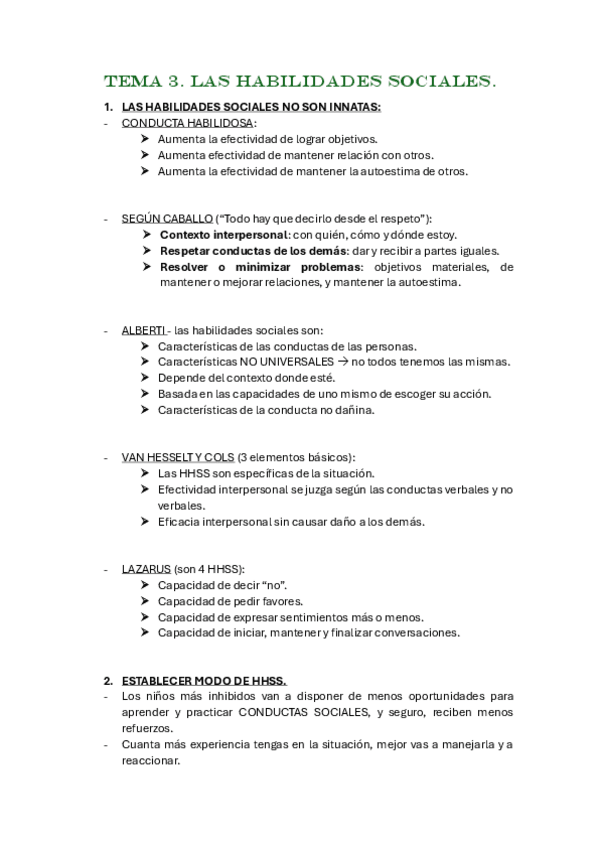 TEMA 3. LAS HABILIDADES SOCIALES.

1. LAS HABILIDADES SOCIALES NO SON INNATAS:

- CONDUCTA HABILIDOSA:
  ➤ Aumenta la efectividad de lograr objetivos.
  ➤ Aumenta efectividad de mantener relación con otros.
  ➤ Aumenta la efectividad de mantener la autoestima de otros.

- SEGÚN CABALLO ("Todo hay que decirlo desde el respeto"):
  ➤ Contexto interpersonal: con quién, cómo y dónde estoy.
  ➤ Respetar conductas de los demás: dar y recibir a partes iguales.
  ➤ Resolver o minimizar problemas: objetivos materiales, de mantener o mejorar relaciones, y mantener la autoestima.

- ALBERTI - las habilidades sociales son:
  ➤ Características de las conductas de las personas.
  ➤ Características NO UNIVERSALES → no todos tenemos las mismas.
  ➤ Depende del contexto donde esté.
  ➤ Basada en las capacidades de uno mismo de escoger su acción.
  ➤ Características de la conducta no dañina.

- VAN HESSELT Y COLS (3 elementos básicos):
  ➤ Las HHSS son específicas de la situación.
  ➤ Efectividad interpersonal se juzga según las conductas verbales y no verbales.
  ➤ Eficacia interpersonal sin causar daño a los demás.

- LAZARUS (son 4 HHSS):
  ➤ Capacidad de decir "no".
  ➤ Capacidad de pedir favores.
  ➤ Capacidad de expresar sentimientos más o menos.
  ➤ Capacidad de iniciar, mantener y finalizar conversaciones.

2. ESTABLECER MODO DE HHSS.

- Los niños más inhibidos van a disponer de menos oportunidades para aprender y practicar CONDUCTAS SOCIALES, y seguro, reciben menos refuerzos.
- Cuanta más experiencia tengas en la situación, mejor vas a manejarla y a reaccionar.